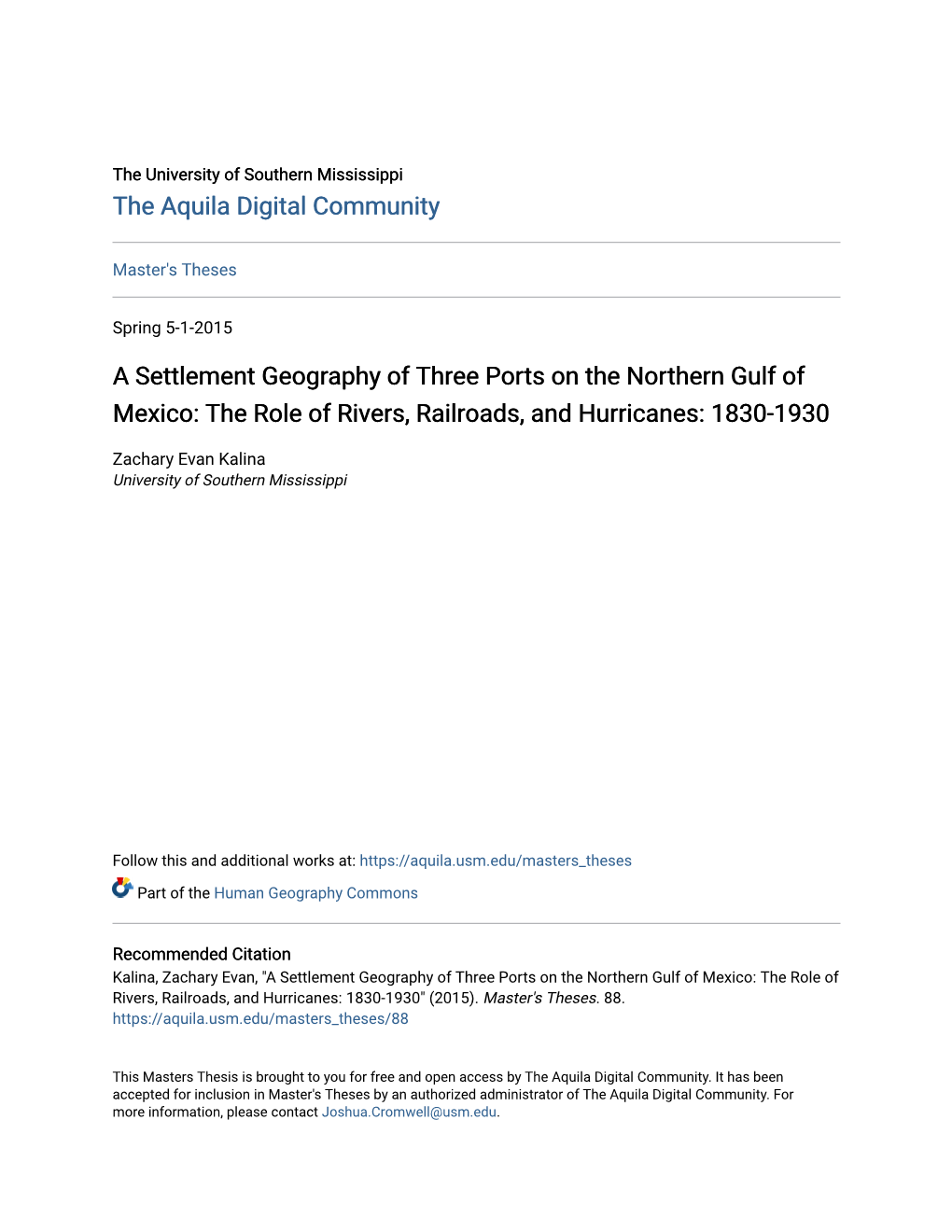 The University of Southern Mississippi
The Aquila Digital Community

Master's Theses

Spring 5-1-2015

A Settlement Geography of Three Ports on the Northern Gulf of Mexico: The Role of Rivers, Railroads, and Hurricanes: 1830-1930

Zachary Evan Kalina
University of Southern Mississippi

Follow this and additional works at: https://aquila.usm.edu/masters_theses

Part of the Human Geography Commons

Recommended Citation
Kalina, Zachary Evan, "A Settlement Geography of Three Ports on the Northern Gulf of Mexico: The Role of Rivers, Railroads, and Hurricanes: 1830-1930" (2015). Master's Theses. 88.
https://aquila.usm.edu/masters_theses/88

This Masters Thesis is brought to you for free and open access by The Aquila Digital Community. It has been accepted for inclusion in Master's Theses by an authorized administrator of The Aquila Digital Community. For more information, please contact Joshua.Cromwell@usm.edu.